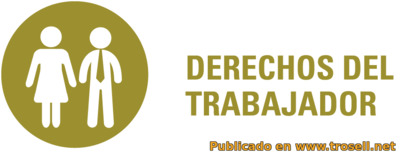 DERECHOS DEL TRABAJADOR

Publicado en www.trosell.net